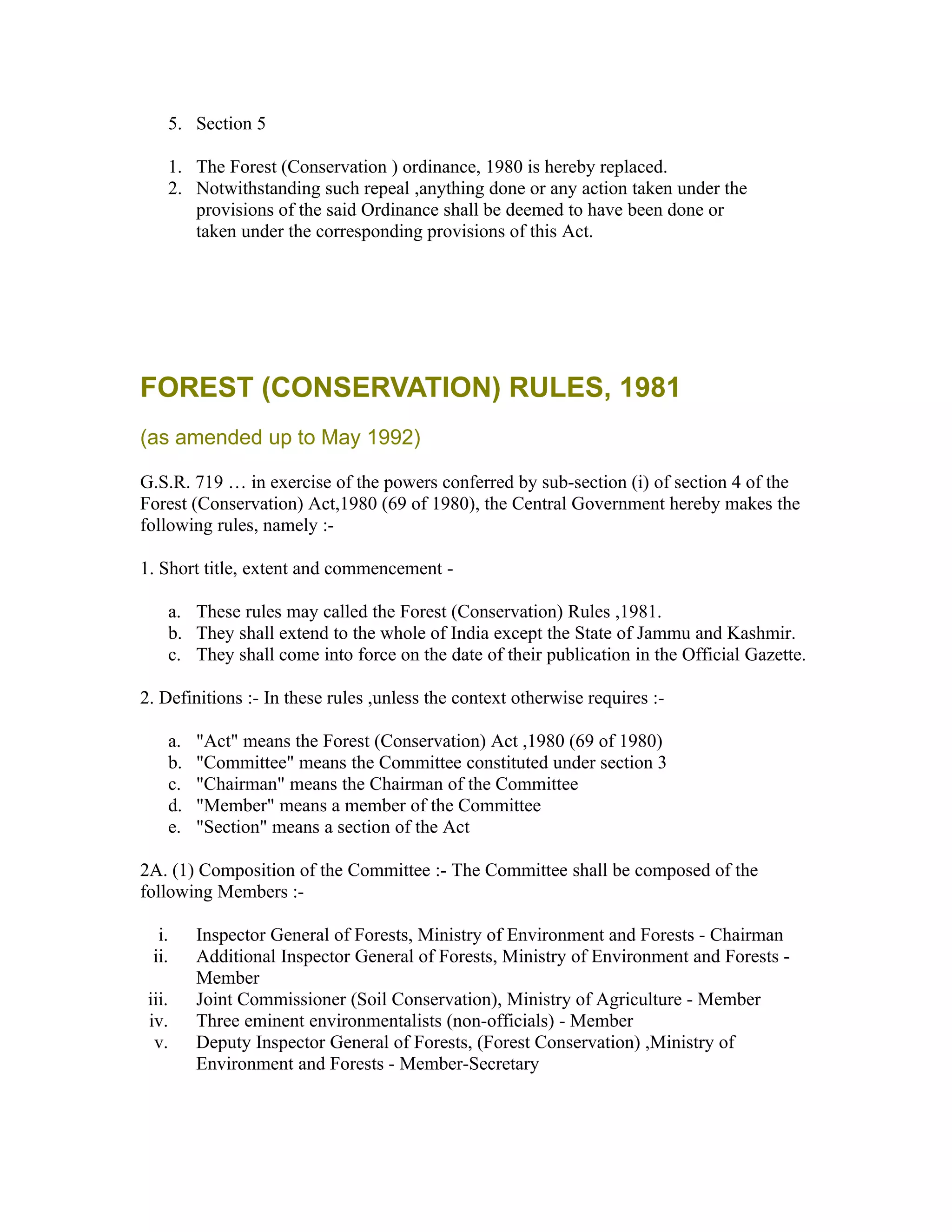 5. Section 5

1. The Forest (Conservation ) ordinance, 1980 is hereby replaced.
2. Notwithstanding such repeal ,anything done or any action taken under the provisions of the said Ordinance shall be deemed to have been done or taken under the corresponding provisions of this Act.

FOREST (CONSERVATION) RULES, 1981

(as amended up to May 1992)

G.S.R. 719 … in exercise of the powers conferred by sub-section (i) of section 4 of the Forest (Conservation) Act,1980 (69 of 1980), the Central Government hereby makes the following rules, namely :-

1. Short title, extent and commencement -

a. These rules may called the Forest (Conservation) Rules ,1981.
b. They shall extend to the whole of India except the State of Jammu and Kashmir.
c. They shall come into force on the date of their publication in the Official Gazette.

2. Definitions :- In these rules ,unless the context otherwise requires :-

a. "Act" means the Forest (Conservation) Act ,1980 (69 of 1980)
b. "Committee" means the Committee constituted under section 3
c. "Chairman" means the Chairman of the Committee
d. "Member" means a member of the Committee
e. "Section" means a section of the Act

2A. (1) Composition of the Committee :- The Committee shall be composed of the following Members :-

i. Inspector General of Forests, Ministry of Environment and Forests - Chairman
ii. Additional Inspector General of Forests, Ministry of Environment and Forests - Member
iii. Joint Commissioner (Soil Conservation), Ministry of Agriculture - Member
iv. Three eminent environmentalists (non-officials) - Member
v. Deputy Inspector General of Forests, (Forest Conservation) ,Ministry of Environment and Forests - Member-Secretary